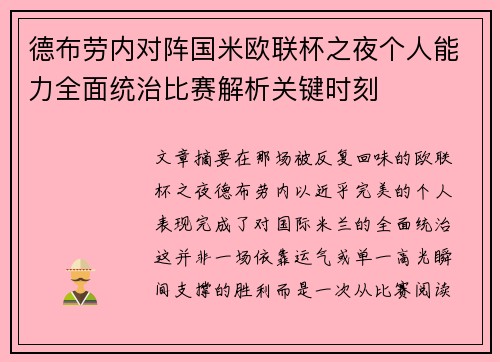 德布劳内对阵国米欧联杯之夜个人能力全面统治比赛解析关键时刻

文章摘要在那场被反复回味的欧联杯之夜德布劳内以近乎完美的个人表现完成了对国际米兰的全面统治这并非一场依靠运气或单一高光瞬间支撑的胜利而是一次从比赛阅读